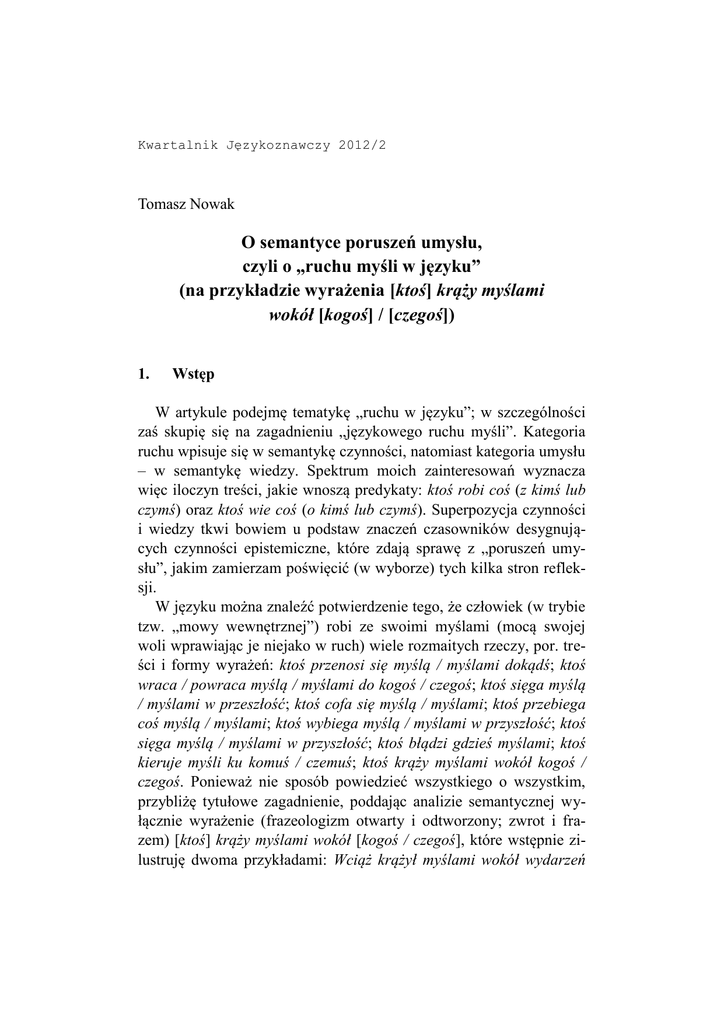 Kwartalnik Językoznawczy 2012/2

Tomasz Nowak

O semantyce poruszeń umysłu, czyli o „ruchu myśli w języku” (na przykładzie wyrażenia [ktoś] krąży myślami wokół [kogoś] / [czegoś])

1. Wstęp

W artykule podejmę tematykę „ruchu w języku”; w szczególności zaś skupię się na zagadnieniu „językowego ruchu myśli”. Kategoria ruchu wpisuje się w semantykę czynności, natomiast kategoria umysłu – w semantykę wiedzy. Spektrum moich zainteresowań wyznacza więc iloczyn treści, jakie wnoszą predykaty: ktoś robi coś (z kimś lub czymś) oraz ktoś wie coś (o kimś lub czymś). Superpozycja czynności i wiedzy tkwi bowiem u podstaw znaczeń czasowników desygnujących czynności epistemiczne, które zdają sprawę z „poruszeń umysłu”, jakim zamierzam poświęcić (w wyborze) tych kilka stron refleksji.

W języku można znaleźć potwierdzenie tego, że człowiek (w trybie tzw. „mowy wewnętrznej”) robi ze swoimi myślami (mocą swojej woli wprawiając je niejako w ruch) wiele rozmaitych rzeczy, por. treści i formy wyrażeń: ktoś przenosi się myślą / myślami dokądś; ktoś wraca / powraca myślą / myślami do kogoś / czegoś; ktoś sięga myślą / myślami w przeszłość; ktoś cofa się myślą / myślami; ktoś przebiega coś myślą / myślami; ktoś wybiega myślą / myślami w przyszłość; ktoś sięga myślą / myślami w przyszłość; ktoś błądzi gdzieś myślami; ktoś kieruje myśli ku komuś / czemuś; ktoś krąży myślami wokół kogoś / czegoś. Ponieważ nie sposób powiedzieć wszystkiego o wszystkim, przybliżę tytułowe zagadnienie, poddając analizie semantycznej wyłącznie wyrażenie (frazeologizm otwarty i odtworzony; zwrot i frazem) [ktoś] krąży myślami wokół [kogoś / czegoś], które wstępnie zilustruję dwoma przykładami: Wciąż krążył myślami wokół wydarzeń